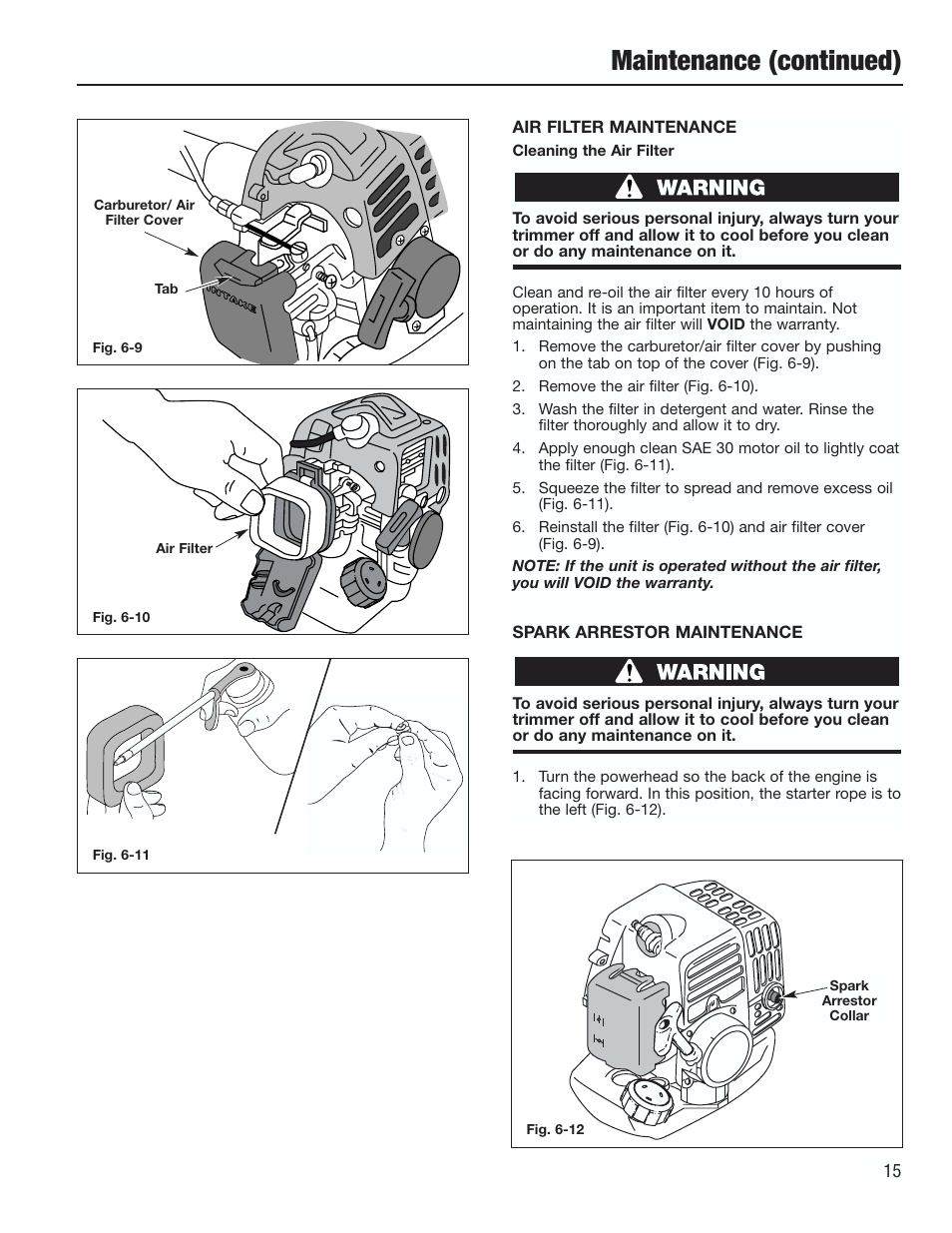 Maintenance (continued)

Carburetor/ Air Filter Cover

Tab

INTAKE

Fig. 6-9

Air Filter

Fig. 6-10

Fig. 6-11

AIR FILTER MAINTENANCE

Cleaning the Air Filter

WARNING

To avoid serious personal injury, always turn your trimmer off and allow it to cool before you clean or do any maintenance on it.

Clean and re-oil the air filter every 10 hours of operation. It is an important item to maintain. Not maintaining the air filter will VOID the warranty.

1. Remove the carburetor/air filter cover by pushing on the tab on top of the cover (Fig. 6-9).
2. Remove the air filter (Fig. 6-10).
3. Wash the filter in detergent and water. Rinse the filter thoroughly and allow it to dry.
4. Apply enough clean SAE 30 motor oil to lightly coat the filter (Fig. 6-11).
5. Squeeze the filter to spread and remove excess oil (Fig. 6-11).
6. Reinstall the filter (Fig. 6-10) and air filter cover (Fig. 6-9).

NOTE: If the unit is operated without the air filter, you will VOID the warranty.

SPARK ARRESTOR MAINTENANCE

WARNING

To avoid serious personal injury, always turn your trimmer off and allow it to cool before you clean or do any maintenance on it.

1. Turn the powerhead so the back of the engine is facing forward. In this position, the starter rope is to the left (Fig. 6-12).

Spark Arrestor Collar

Fig. 6-12

15